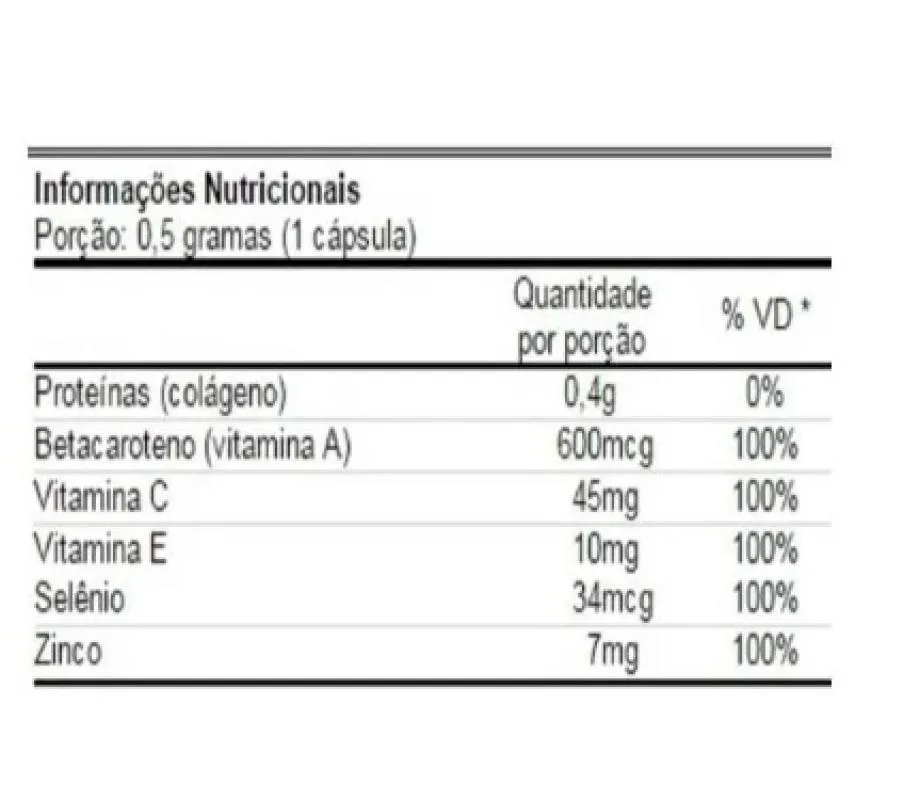 Informações Nutricionais
Porção: 0,5 gramas (1 cápsula)

| | Quantidade por porção | % VD * |
|---|---|---|
| Proteínas (colágeno) | 0,4g | 0% |
| Betacaroteno (vitamina A) | 600mcg | 100% |
| Vitamina C | 45mg | 100% |
| Vitamina E | 10mg | 100% |
| Selênio | 34mcg | 100% |
| Zinco | 7mg | 100% |